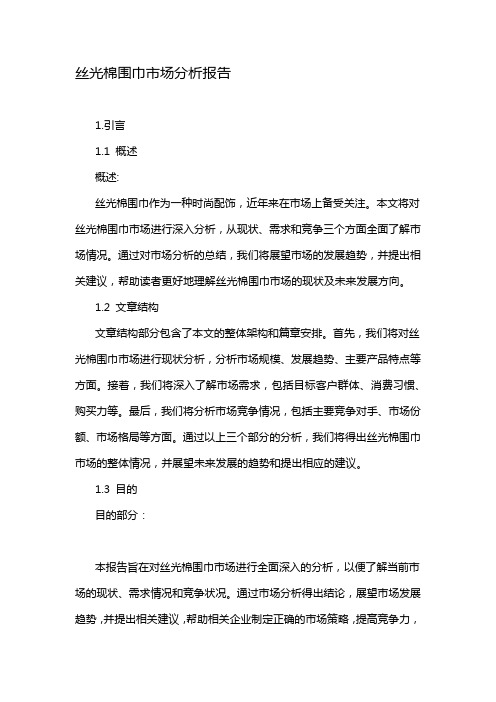 丝光棉围巾市场分析报告

1.引言

1.1 概述

概述:

丝光棉围巾作为一种时尚配饰，近年来在市场上备受关注。本文将对丝光棉围巾市场进行深入分析，从现状、需求和竞争三个方面全面了解市场情况。通过对市场分析的总结，我们将展望市场的发展趋势，并提出相关建议，帮助读者更好地理解丝光棉围巾市场的现状及未来发展方向。

1.2 文章结构

文章结构部分包含了本文的整体架构和篇章安排。首先，我们将对丝光棉围巾市场进行现状分析，分析市场规模、发展趋势、主要产品特点等方面。接着，我们将深入了解市场需求，包括目标客户群体、消费习惯、购买力等。最后，我们将分析市场竞争情况，包括主要竞争对手、市场份额、市场格局等方面。通过以上三个部分的分析，我们将得出丝光棉围巾市场的整体情况，并展望未来发展的趋势和提出相应的建议。

1.3 目的

目的部分：

本报告旨在对丝光棉围巾市场进行全面深入的分析，以便了解当前市场的现状、需求情况和竞争状况。通过市场分析得出结论，展望市场发展趋势，并提出相关建议，帮助相关企业制定正确的市场策略，提高竞争力，